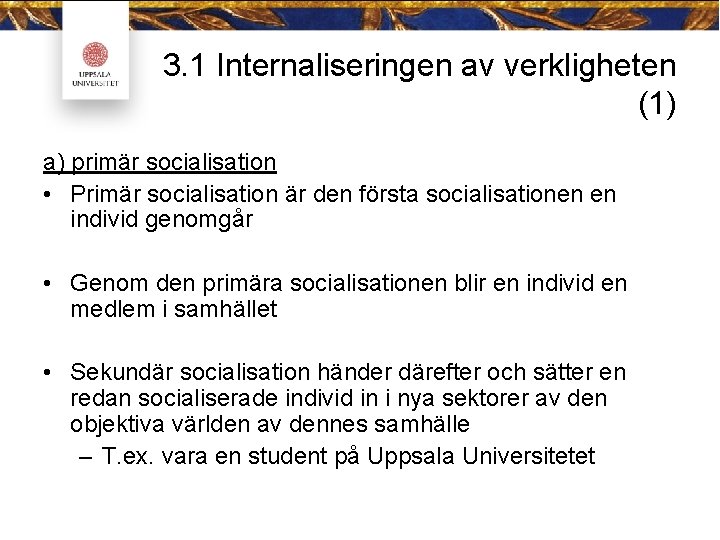 UPPSALA UNIVERSITET

3.1 Internaliseringen av verkligheten (1)

a) primär socialisation

• Primär socialisation är den första socialisationen en individ genomgår

• Genom den primära socialisationen blir en individ en medlem i samhället

• Sekundär socialisation händer därefter och sätter en redan socialiserade individ in i nya sektorer av den objektiva världen av dennes samhälle
– T.ex. vara en student på Uppsala Universitetet